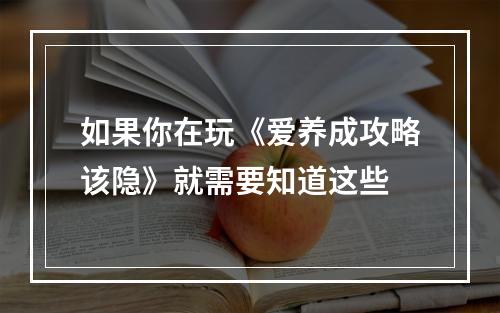 如果你在玩《爱养成攻略该隐》就需要知道这些